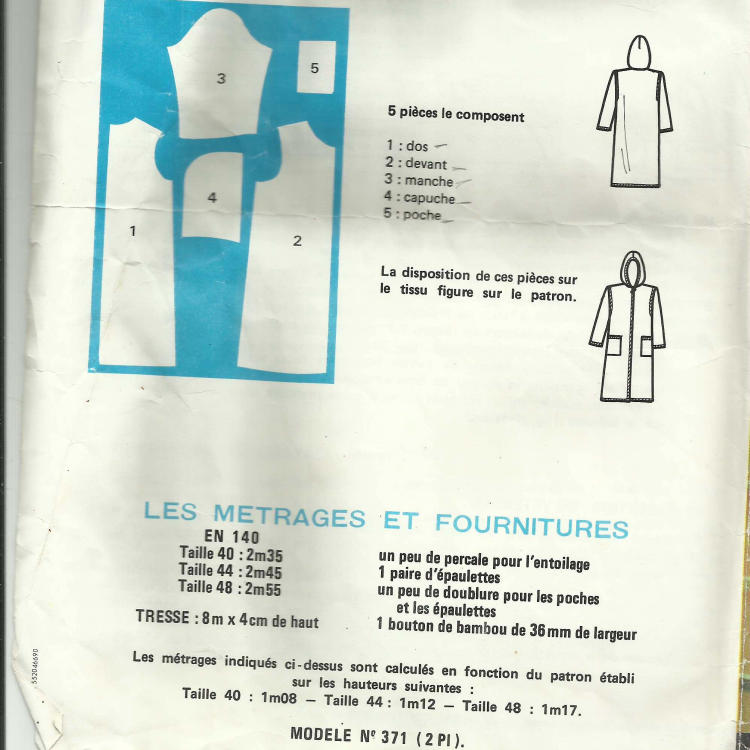 3

5

4

1

2

5 pièces le composent

1 : dos
2 : devant
3 : manche
4 : capuche
5 : poche

La disposition de ces pièces sur le tissu figure sur le patron.

LES METRAGES ET FOURNITURES

EN 140
Taille 40 : 2m35
Taille 44 : 2m45
Taille 48 : 2m55

TRESSE : 8 m x 4 cm de haut

un peu de percale pour l'entoilage
1 paire d'épaulettes
un peu de doublure pour les poches
et les épaulettes
1 bouton de bambou de 36 mm de largeur

Les métrages indiqués ci-dessus sont calculés en fonction du patron établi sur les hauteurs suivantes :
Taille 40 : 1m08 — Taille 44 : 1m12 — Taille 48 : 1m17.

MODELE N° 371 (2 PI).

552046690